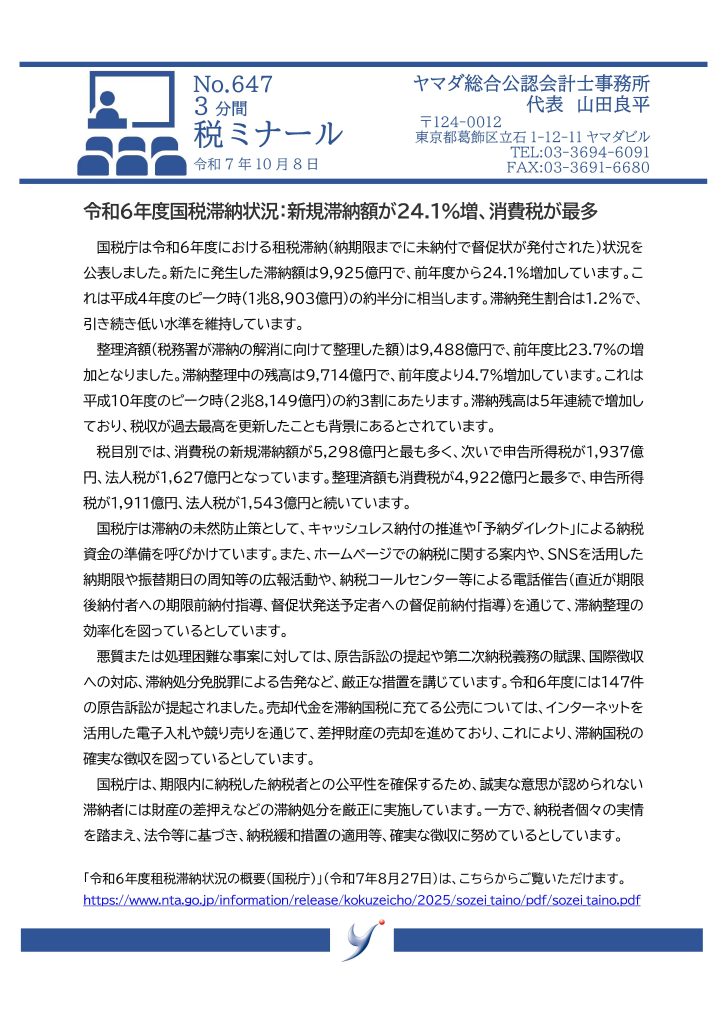 No.647
3 分間
税ミナール
令和 7 年 10 月 8 日

ヤマダ総合公認会計士事務所
代表　山田良平
〒124-0012
東京都葛飾区立石 1-12-11 ヤマダビル
TEL:03-3694-6091
FAX:03-3691-6680

令和6年度国税滞納状況：新規滞納額が24.1%増、消費税が最多

国税庁は令和6年度における租税滞納（納期限までに未納付で督促状が発付された）状況を公表しました。新たに発生した滞納額は9,925億円で、前年度から24.1%増加しています。これは平成4年度のピーク時（1兆8,903億円）の約半分に相当します。滞納発生割合は1.2%で、引き続き低い水準を維持しています。

整理済額（税務署が滞納の解消に向けて整理した額）は9,488億円で、前年度比23.7%の増加となりました。滞納整理中の残高は9,714億円で、前年度より4.7%増加しています。これは平成10年度のピーク時（2兆8,149億円）の約3割にあたります。滞納残高は5年連続で増加しており、税収が過去最高を更新したことも背景にあるとされています。

税目別では、消費税の新規滞納額が5,298億円と最も多く、次いで申告所得税が1,937億円、法人税が1,627億円となっています。整理済額も消費税が4,922億円と最多で、申告所得税が1,911億円、法人税が1,543億円と続いています。

国税庁は滞納の未然防止策として、キャッシュレス納付の推進や「予納ダイレクト」による納税資金の準備を呼びかけています。また、ホームページでの納税に関する案内や、SNSを活用した納期限や振替期日の周知等の広報活動や、納税コールセンター等による電話催告（直近が期限後納付者への期限前納付指導、督促状発送予定者への督促前納付指導）を通じて、滞納整理の効率化を図っているとしています。

悪質または処理困難な事案に対しては、原告訴訟の提起や第二次納税義務の賦課、国際徴収への対応、滞納処分免脱罪による告発など、厳正な措置を講じています。令和6年度には147件の原告訴訟が提起されました。売却代金を滞納国税に充てる公売については、インターネットを活用した電子入札や競り売りを通じて、差押財産の売却を進めており、これにより、滞納国税の確実な徴収を図っているとしています。

国税庁は、期限内に納税した納税者との公平性を確保するため、誠実な意思が認められない滞納者には財産の差押えなどの滞納処分を厳正に実施しています。一方で、納税者個々の実情を踏まえ、法令等に基づき、納税緩和措置の適用等、確実な徴収に努めているとしています。

「令和6年度租税滞納状況の概要（国税庁）」（令和7年8月27日）は、こちらからご覧いただけます。
https://www.nta.go.jp/information/release/kokuzeicho/2025/sozei_taino/pdf/sozei_taino.pdf